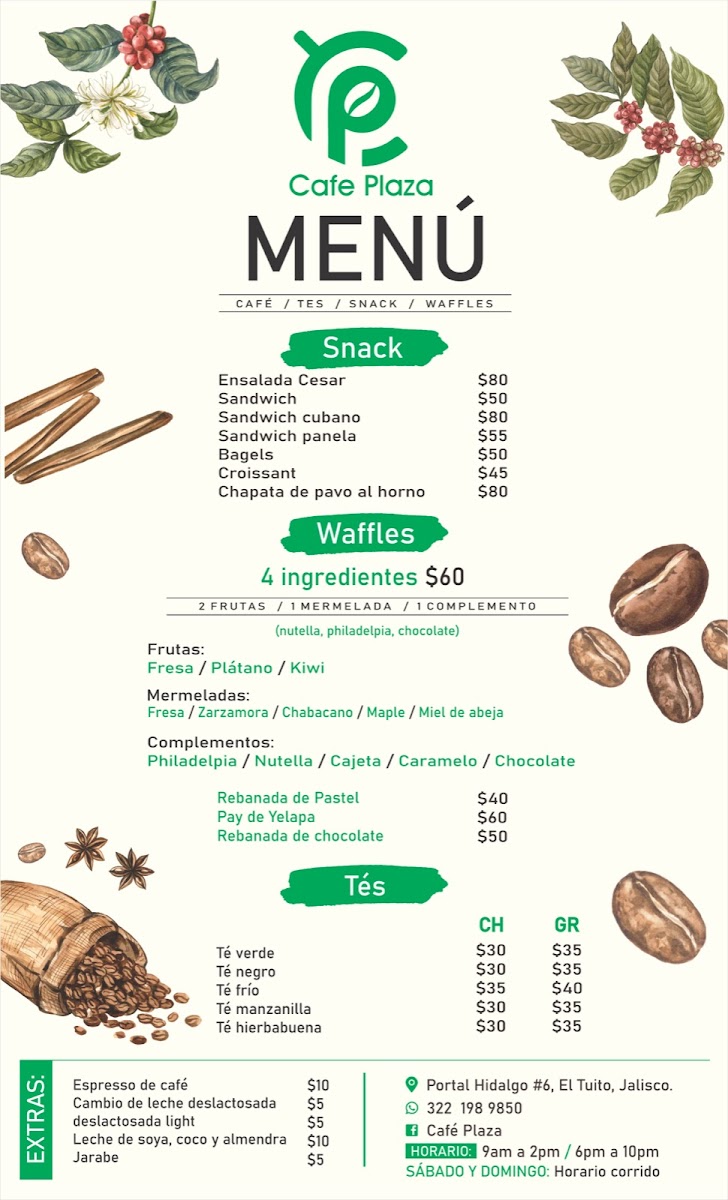 Cafe Plaza

MENÚ

CAFÉ / TES / SNACK / WAFFLES

Snack

| | |
|---|---|
| Ensalada Cesar | $80 |
| Sandwich | $50 |
| Sandwich cubano | $80 |
| Sandwich panela | $55 |
| Bagels | $50 |
| Croissant | $45 |
| Chapata de pavo al horno | $80 |

Waffles

4 ingredientes $60

2 FRUTAS / 1 MERMELADA / 1 COMPLEMENTO

(nutella, philadelpia, chocolate)

Frutas:
Fresa / Plátano / Kiwi

Mermeladas:
Fresa / Zarzamora / Chabacano / Maple / Miel de abeja

Complementos:
Philadelpia / Nutella / Cajeta / Caramelo / Chocolate

| | |
|---|---|
| Rebanada de Pastel | $40 |
| Pay de Yelapa | $60 |
| Rebanada de chocolate | $50 |

Tés

| | CH | GR |
|---|---|---|
| Té verde | $30 | $35 |
| Té negro | $30 | $35 |
| Té frío | $35 | $40 |
| Té manzanilla | $30 | $35 |
| Té hierbabuena | $30 | $35 |

EXTRAS:

| | |
|---|---|
| Espresso de café | $10 |
| Cambio de leche deslactosada | $5 |
| deslactosada light | $5 |
| Leche de soya, coco y almendra | $10 |
| Jarabe | $5 |

Portal Hidalgo #6, El Tuito, Jalisco.
322 198 9850
Café Plaza
HORARIO: 9am a 2pm / 6pm a 10pm
SÁBADO Y DOMINGO: Horario corrido